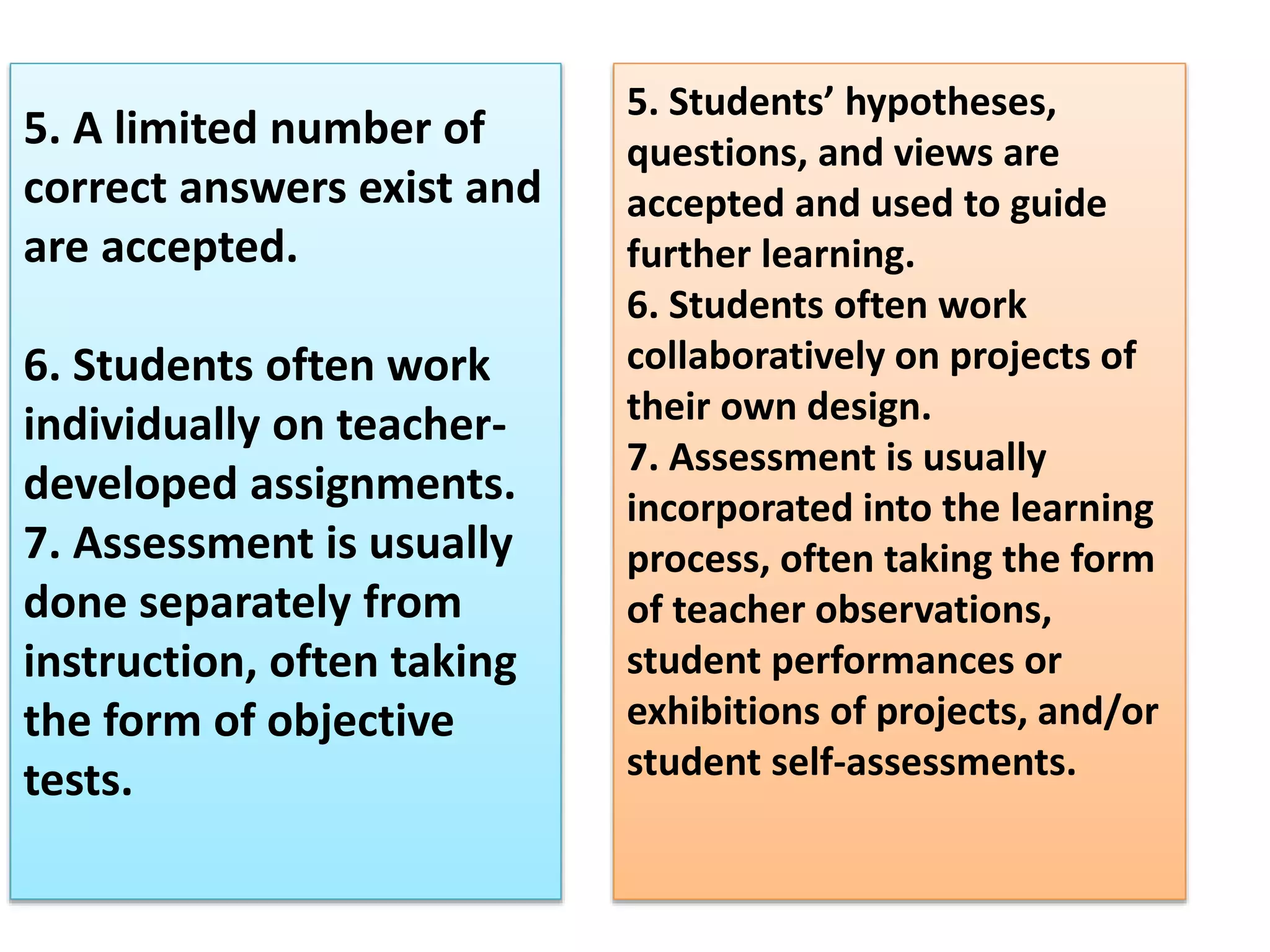 5. A limited number of correct answers exist and are accepted.

6. Students often work individually on teacher-developed assignments.
7. Assessment is usually done separately from instruction, often taking the form of objective tests.

5. Students’ hypotheses, questions, and views are accepted and used to guide further learning.
6. Students often work collaboratively on projects of their own design.
7. Assessment is usually incorporated into the learning process, often taking the form of teacher observations, student performances or exhibitions of projects, and/or student self-assessments.